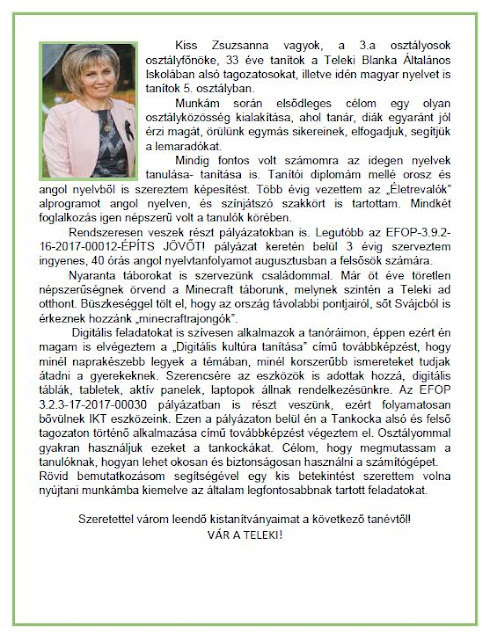 Kiss Zsuzsanna vagyok, a 3.a osztályosok osztályfőnöke, 33 éve tanítok a Teleki Blanka Általános Iskolában alsó tagozatosokat, illetve idén magyar nyelvet is tanítok 5. osztályban.

Munkám során elsődleges célom egy olyan osztályközösség kialakítása, ahol tanár, diák egyaránt jól érzi magát, örülünk egymás sikereinek, elfogadjuk, segítjük a lemaradókat.

Mindig fontos volt számomra az idegen nyelvek tanulása- tanítása is. Tanítói diplomám mellé orosz és angol nyelvből is szereztem képesítést. Több évig vezettem az „Életrevalók" alprogramot angol nyelven, és színjátszó szakkört is tartottam. Mindkét foglalkozás igen népszerű volt a tanulók körében.

Rendszeresen veszek részt pályázatokban is. Legutóbb az EFOP-3.9.2-16-2017-00012-ÉPÍTS JÖVŐT! pályázat keretén belül 3 évig szerveztem ingyenes, 40 órás angol nyelvtanfolyamot augusztusban a felsősök számára.

Nyaranta táborokat is szervezünk családommal. Már öt éve töretlen népszerűségnek örvend a Minecraft táborunk, melynek szintén a Teleki ad otthont. Büszkeséggel tölt el, hogy az ország távolabbi pontjairól, sőt Svájcból is érkeznek hozzánk „minecraftrajongók".

Digitális feladatokat is szívesen alkalmazok a tanóráimon, éppen ezért én magam is elvégeztem a „Digitális kultúra tanítása" című továbbképzést, hogy minél naprakészebb legyek a témában, minél korszerűbb ismereteket tudjak átadni a gyerekeknek. Szerencsére az eszközök is adottak hozzá, digitális táblák, tabletek, aktív panelek, laptopok állnak rendelkezésünkre. Az EFOP 3.2.3-17-2017-00030 pályázatban is részt veszünk, ezért folyamatosan bővülnek IKT eszközeink. Ezen a pályázaton belül én a Tankocka alsó és felső tagozaton történő alkalmazása című továbbképzést végeztem el. Osztályommal gyakran használjuk ezeket a tankockákat. Célom, hogy megmutassam a tanulóknak, hogyan lehet okosan és biztonságosan használni a számítógépet. Rövid bemutatkozásom segítségével egy kis betekintést szerettem volna nyújtani munkámba kiemelve az általam legfontosabbnak tartott feladatokat.

Szeretettel várom leendő kistanítványaimat a következő tanévtől!
VÁR A TELEKI!